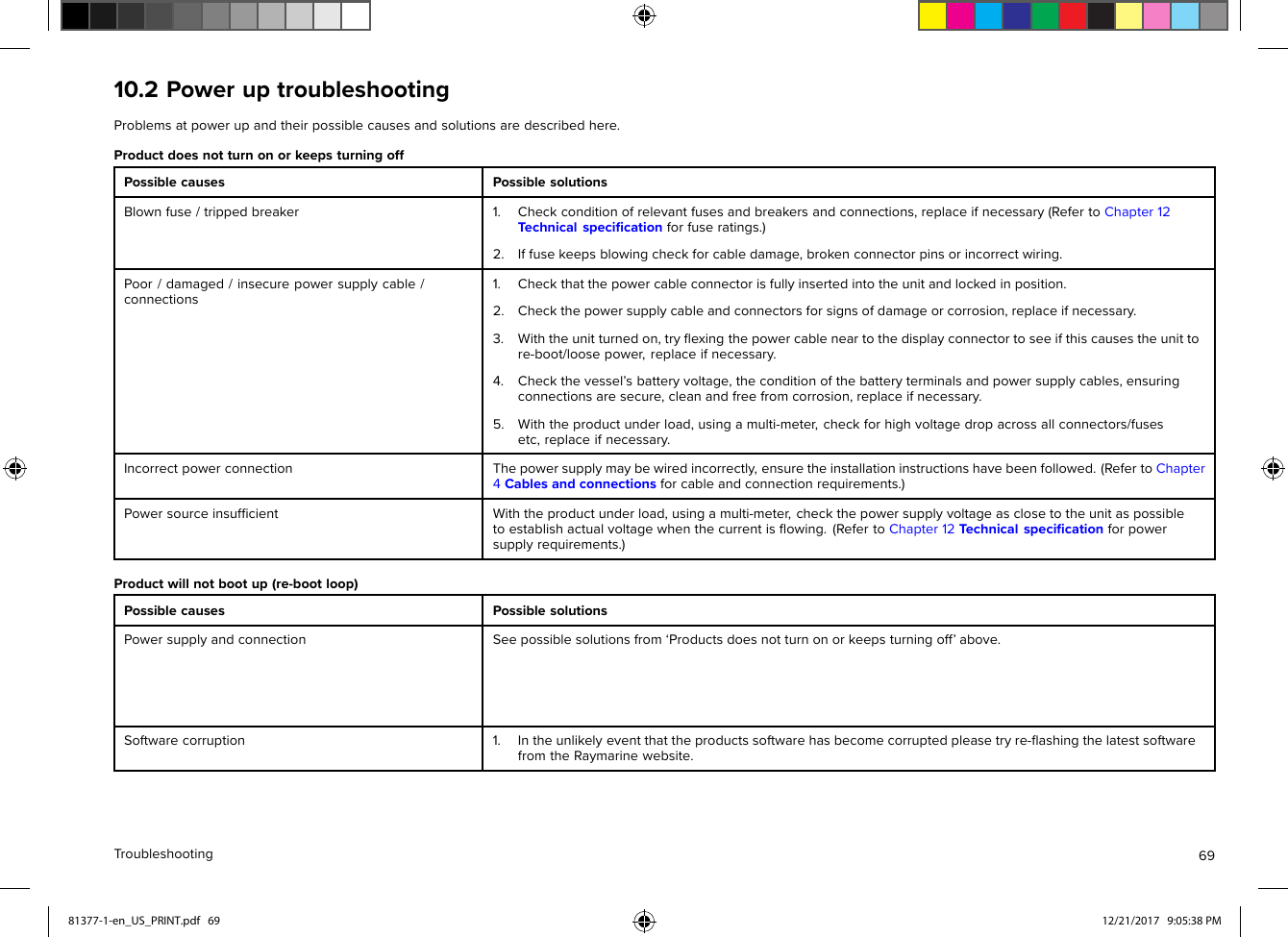 10.2 Power up troubleshooting

Problems at power up and their possible causes and solutions are described here.

Product does not turn on or keeps turning off

| Possible causes | Possible solutions |
|---|---|
| Blown fuse / tripped breaker | 1. Check condition of relevant fuses and breakers and connections, replace if necessary (Refer to Chapter 12 Technical specification for fuse ratings.) 2. If fuse keeps blowing check for cable damage, broken connector pins or incorrect wiring. |
| Poor / damaged / insecure power supply cable / connections | 1. Check that the power cable connector is fully inserted into the unit and locked in position. 2. Check the power supply cable and connectors for signs of damage or corrosion, replace if necessary. 3. With the unit turned on, try flexing the power cable near to the display connector to see if this causes the unit to re-boot/loose power, replace if necessary. 4. Check the vessel's battery voltage, the condition of the battery terminals and power supply cables, ensuring connections are secure, clean and free from corrosion, replace if necessary. 5. With the product under load, using a multi-meter, check for high voltage drop across all connectors/fuses etc, replace if necessary. |
| Incorrect power connection | The power supply may be wired incorrectly, ensure the installation instructions have been followed. (Refer to Chapter 4 Cables and connections for cable and connection requirements.) |
| Power source insufficient | With the product under load, using a multi-meter, check the power supply voltage as close to the unit as possible to establish actual voltage when the current is flowing. (Refer to Chapter 12 Technical specification for power supply requirements.) |

Product will not boot up (re-boot loop)

| Possible causes | Possible solutions |
|---|---|
| Power supply and connection | See possible solutions from 'Products does not turn on or keeps turning off' above. |
| Software corruption | 1. In the unlikely event that the products software has become corrupted please try re-flashing the latest software from the Raymarine website. |

Troubleshooting 69

81377-1-en_US_PRINT.pdf 69 12/21/2017 9:05:38 PM